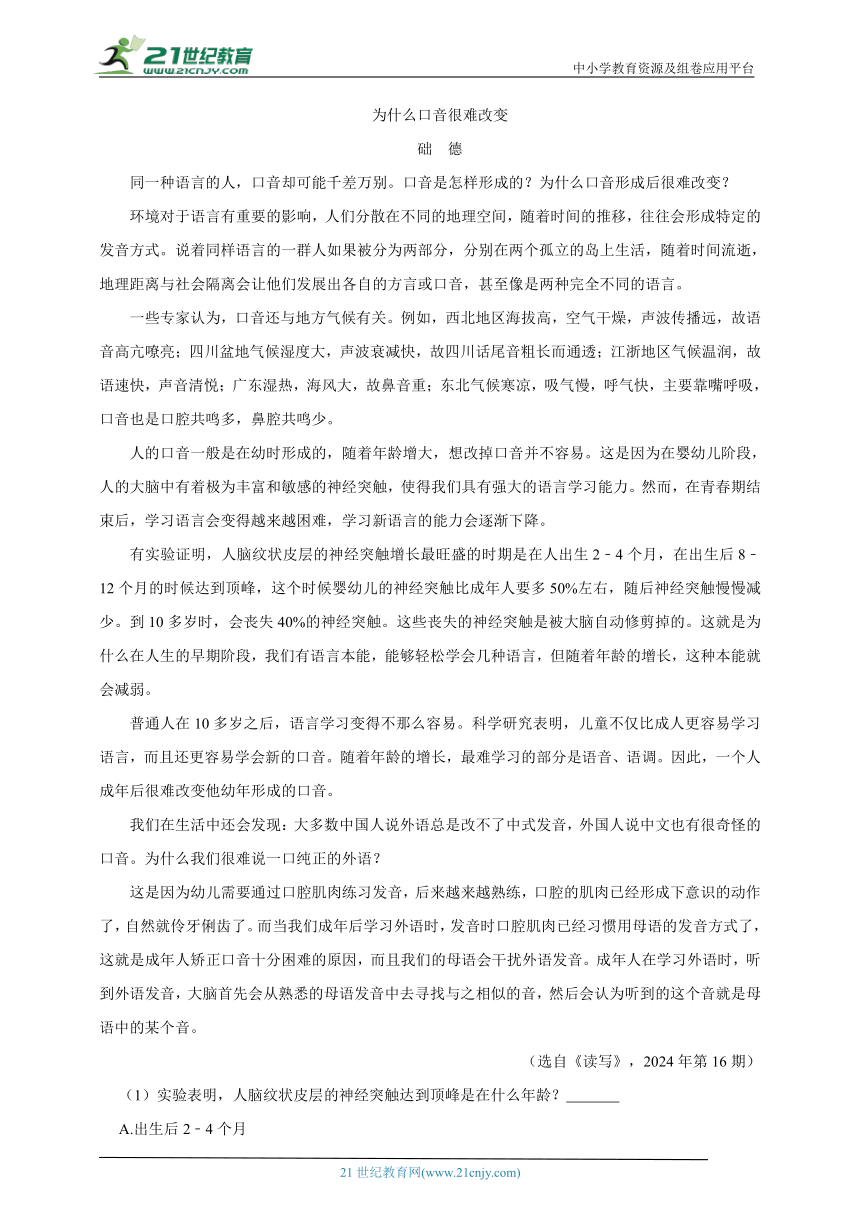 21世纪教育 www.21cnjy.com

中小学教育资源及组卷应用平台

为什么口音很难改变

础 德

同一种语言的人，口音却可能千差万别。口音是怎样形成的？为什么口音形成后很难改变？

环境对于语言有重要的影响，人们分散在不同的地理空间，随着时间的推移，往往会形成特定的发音方式。说着同样语言的一群人如果被分为两部分，分别在两个孤立的岛上生活，随着时间流逝，地理距离与社会隔离会让他们发展出各自的方言或口音，甚至像是两种完全不同的语言。

一些专家认为，口音还与地方气候有关。例如，西北地区海拔高，空气干燥，声波传播远，故语音高亢嘹亮；四川盆地气候湿度大，声波衰减快，故四川话尾音粗长而通透；江浙地区气候温润，故语速快，声音清悦；广东湿热，海风大，故鼻音重；东北气候寒凉，吸气慢，呼气快，主要靠嘴呼吸，口音也是口腔共鸣多，鼻腔共鸣少。

人的口音一般是在幼时形成的，随着年龄增大，想改掉口音并不容易。这是因为在婴幼儿阶段，人的大脑中有着极为丰富和敏感的神经突触，使得我们具有强大的语言学习能力。然而，在青春期结束后，学习语言会变得越来越困难，学习新语言的能力会逐渐下降。

有实验证明，人脑纹状皮层的神经突触增长最旺盛的时期是在人出生 2﹣4 个月，在出生后 8﹣12 个月的时候达到顶峰，这个时候婴幼儿的神经突触比成年人要多 50%左右，随后神经突触慢慢减少。到 10 多岁时，会丧失 40%的神经突触。这些丧失的神经突触是被大脑自动修剪掉的。这就是为什么在人生的早期阶段，我们有语言本能，能够轻松学会几种语言，但随着年龄的增长，这种本能就会减弱。

普通人在 10 多岁之后，语言学习变得不那么容易。科学研究表明，儿童不仅比成人更容易学习语言，而且还更容易学会新的口音。随着年龄的增长，最难学习的部分是语音、语调。因此，一个人成年后很难改变他幼年形成的口音。

我们在生活中还会发现：大多数中国人说外语总是改不了中式发音，外国人说中文也有很奇怪的口音。为什么我们很难说一口纯正的外语？

这是因为幼儿需要通过口腔肌肉练习发音，后来越来越熟练，口腔的肌肉已经形成下意识的动作了，自然就伶牙俐齿了。而当我们成年后学习外语时，发音时口腔肌肉已经习惯用母语的发音方式了，这就是成年人矫正口音十分困难的原因，而且我们的母语会干扰外语发音。成年人在学习外语时，听到外语发音，大脑首先会从熟悉的母语发音中去寻找与之相似的音，然后会认为听到的这个音就是母语中的某个音。

（选自《读写》，2024 年第 16 期）

（1）实验表明，人脑纹状皮层的神经突触达到顶峰是在什么年龄？_______

A.出生后 2﹣4 个月

21 世纪教育网(www.21cnjy.com)